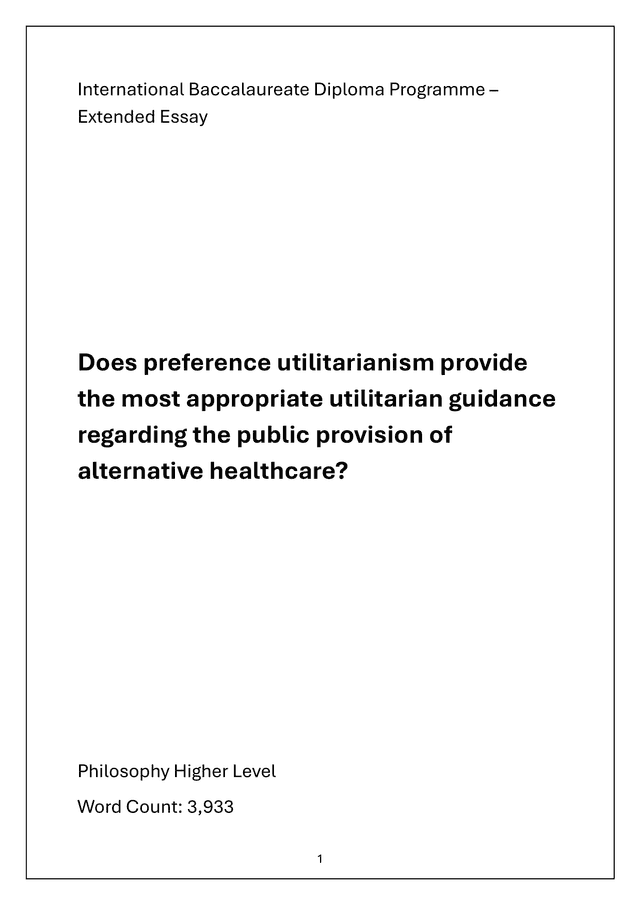 International Baccalaureate Diploma Programme – Extended Essay

Does preference utilitarianism provide the most appropriate utilitarian guidance regarding the public provision of alternative healthcare?

Philosophy Higher Level

Word Count: 3,933

1